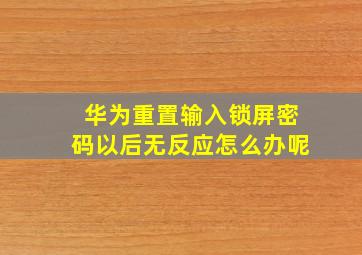 华为重置输入锁屏密码以后无反应怎么办呢